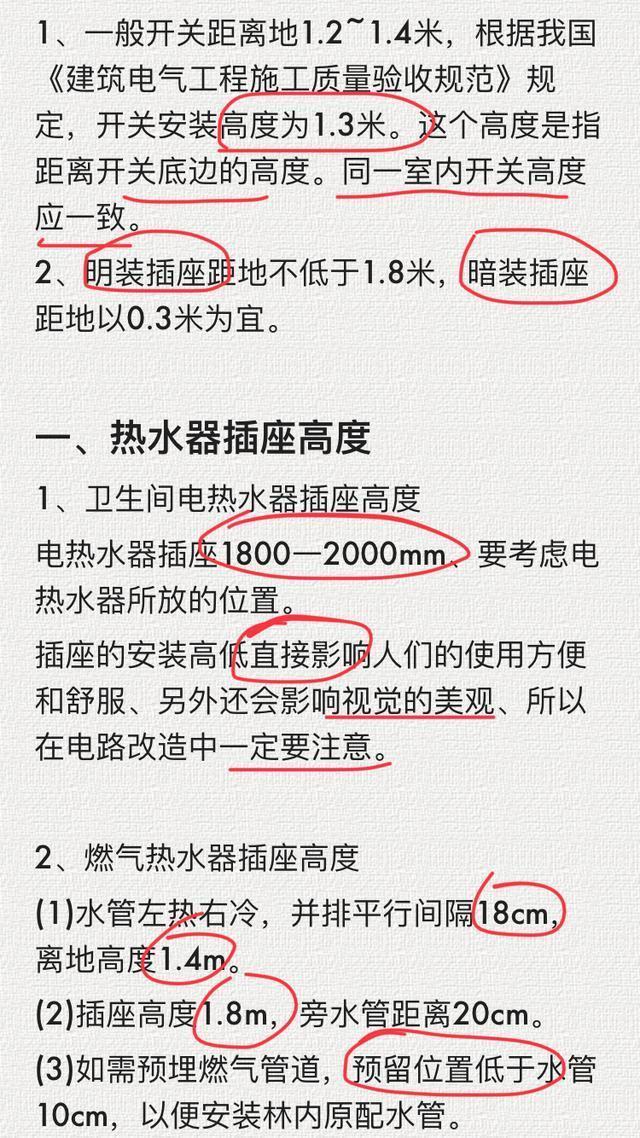 1、一般开关距离地1.2~1.4米，根据我国《建筑电气工程施工质量验收规范》规定，开关安装高度为1.3米。这个高度是指距离开关底边的高度。同一室内开关高度应一致。

2、明装插座距地不低于1.8米，暗装插座距地以0.3米为宜。

一、热水器插座高度

1、卫生间电热水器插座高度

电热水器插座1800—2000mm、要考虑电热水器所放的位置。

插座的安装高低直接影响人们的使用方便和舒服、另外还会影响视觉的美观、所以在电路改造中一定要注意。

2、燃气热水器插座高度

(1)水管左热右冷，并排平行间隔18cm，离地高度1.4m。

(2)插座高度1.8m，旁水管距离20cm。

(3)如需预埋燃气管道，预留位置低于水管10cm，以便安装林内原配水管。